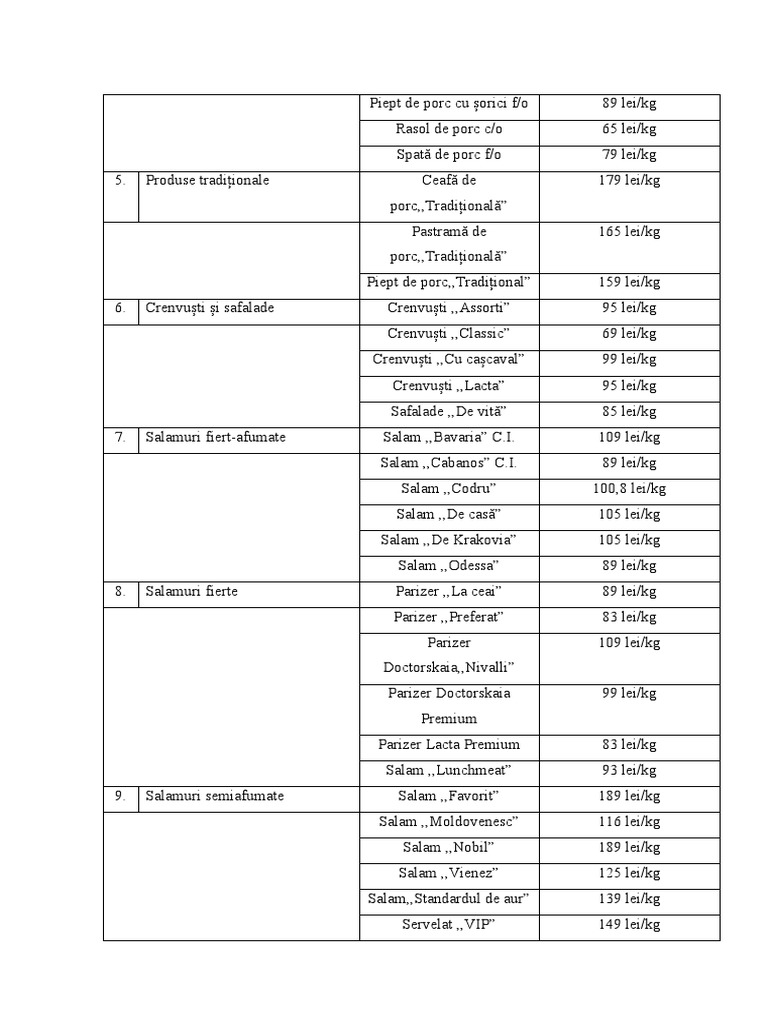 |  |  | Piept de porc cu șorici f/o | 89 lei/kg |
|---|---|---|---|
|  |  | Rasol de porc c/o | 65 lei/kg |
|  |  | Spată de porc f/o | 79 lei/kg |
| 5. | Produse tradiționale | Ceafă de porc,,Tradițională" | 179 lei/kg |
|  |  | Pastramă de porc,,Tradițională" | 165 lei/kg |
|  |  | Piept de porc,,Tradițional" | 159 lei/kg |
| 6. | Crenvuști și safalade | Crenvuști ,,Assorti" | 95 lei/kg |
|  |  | Crenvuști ,,Classic" | 69 lei/kg |
|  |  | Crenvuști ,,Cu cașcaval" | 99 lei/kg |
|  |  | Crenvuști ,,Lacta" | 95 lei/kg |
|  |  | Safalade ,,De vită" | 85 lei/kg |
| 7. | Salamuri fiert-afumate | Salam ,,Bavaria" C.I. | 109 lei/kg |
|  |  | Salam ,,Cabanos" C.I. | 89 lei/kg |
|  |  | Salam ,,Codru" | 100,8 lei/kg |
|  |  | Salam ,,De casă" | 105 lei/kg |
|  |  | Salam ,,De Krakovia" | 105 lei/kg |
|  |  | Salam ,,Odessa" | 89 lei/kg |
| 8. | Salamuri fierte | Parizer ,,La ceai" | 89 lei/kg |
|  |  | Parizer ,,Preferat" | 83 lei/kg |
|  |  | Parizer Doctorskaia,,Nivalli" | 109 lei/kg |
|  |  | Parizer Doctorskaia Premium | 99 lei/kg |
|  |  | Parizer Lacta Premium | 83 lei/kg |
|  |  | Salam ,,Lunchmeat" | 93 lei/kg |
| 9. | Salamuri semiafumate | Salam ,,Favorit" | 189 lei/kg |
|  |  | Salam ,,Moldovenesc" | 116 lei/kg |
|  |  | Salam ,,Nobil" | 189 lei/kg |
|  |  | Salam ,,Vienez" | 125 lei/kg |
|  |  | Salam,,Standardul de aur" | 139 lei/kg |
|  |  | Servelat ,,VIP" | 149 lei/kg |